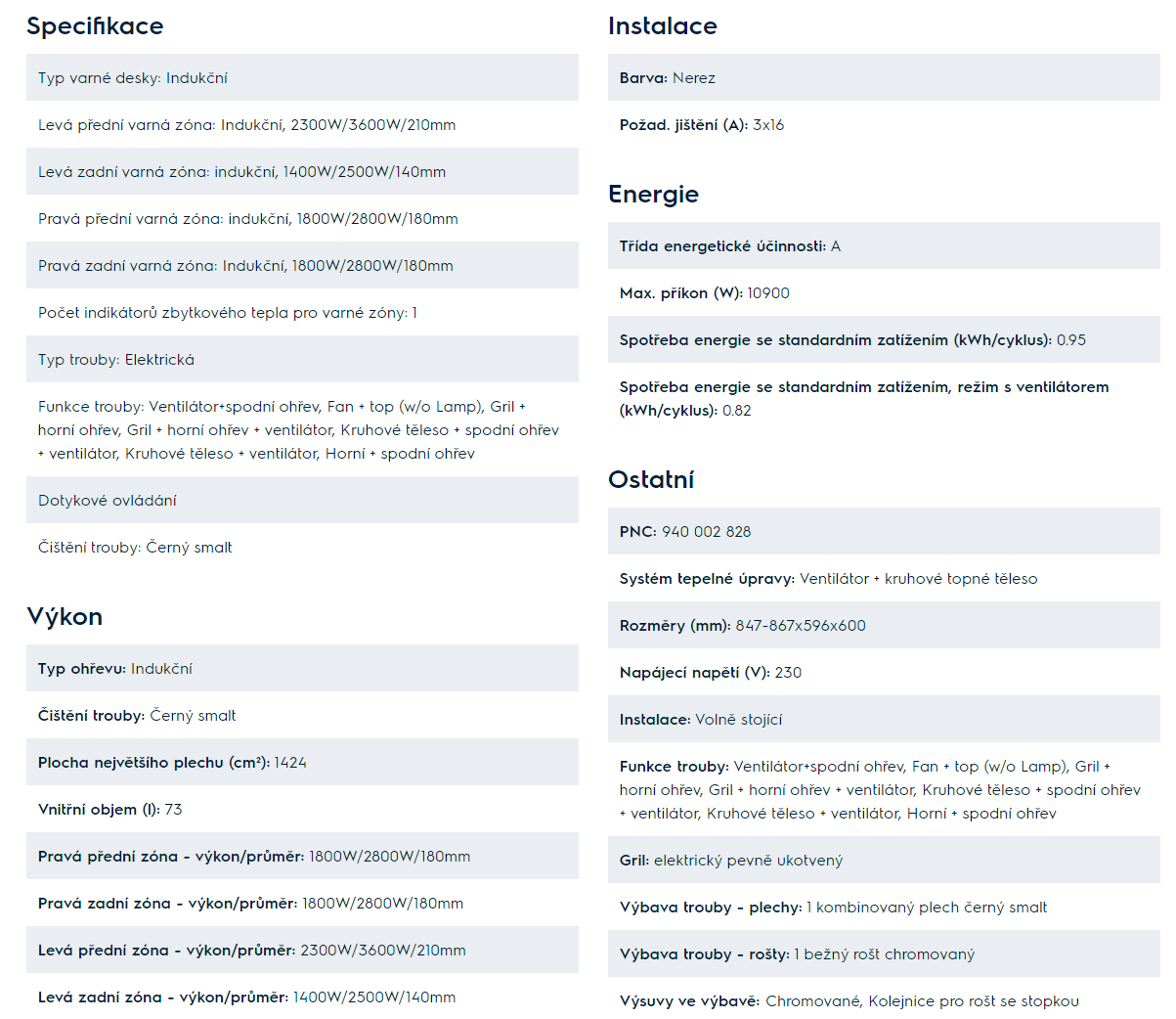 Specifikace

Typ varné desky: Indukční

Levá přední varná zóna: Indukční, 2300W/3600W/210mm

Levá zadní varná zóna: indukční, 1400W/2500W/140mm

Pravá přední varná zóna: indukční, 1800W/2800W/180mm

Pravá zadní varná zóna: Indukční, 1800W/2800W/180mm

Počet indikátorů zbytkového tepla pro varné zóny: 1

Typ trouby: Elektrická

Funkce trouby: Ventilátor+spodní ohřev, Fan + top (w/o Lamp), Gril + horní ohřev, Gril + horní ohřev + ventilátor, Kruhové těleso + spodní ohřev + ventilátor, Kruhové těleso + ventilátor, Horní + spodní ohřev

Dotykové ovládání

Čištění trouby: Černý smalt

Výkon

Typ ohřevu: Indukční

Čištění trouby: Černý smalt

Plocha největšího plechu (cm²): 1424

Vnitřní objem (l): 73

Pravá přední zóna - výkon/průměr: 1800W/2800W/180mm

Pravá zadní zóna - výkon/průměr: 1800W/2800W/180mm

Levá přední zóna - výkon/průměr: 2300W/3600W/210mm

Levá zadní zóna - výkon/průměr: 1400W/2500W/140mm

Instalace

Barva: Nerez

Požad. jištění (A): 3x16

Energie

Třída energetické účinnosti: A

Max. příkon (W): 10900

Spotřeba energie se standardním zatížením (kWh/cyklus): 0.95

Spotřeba energie se standardním zatížením, režim s ventilátorem (kWh/cyklus): 0.82

Ostatní

PNC: 940 002 828

Systém tepelné úpravy: Ventilátor + kruhové topné těleso

Rozměry (mm): 847-867x596x600

Napájecí napětí (V): 230

Instalace: Volně stojící

Funkce trouby: Ventilátor+spodní ohřev, Fan + top (w/o Lamp), Gril + horní ohřev, Gril + horní ohřev + ventilátor, Kruhové těleso + spodní ohřev + ventilátor, Kruhové těleso + ventilátor, Horní + spodní ohřev

Gril: elektrický pevně ukotvený

Výbava trouby - plechy: 1 kombinovaný plech černý smalt

Výbava trouby - rošty: 1 bežný rošt chromovaný

Výsuvy ve výbavě: Chromované, Kolejnice pro rošt se stopkou